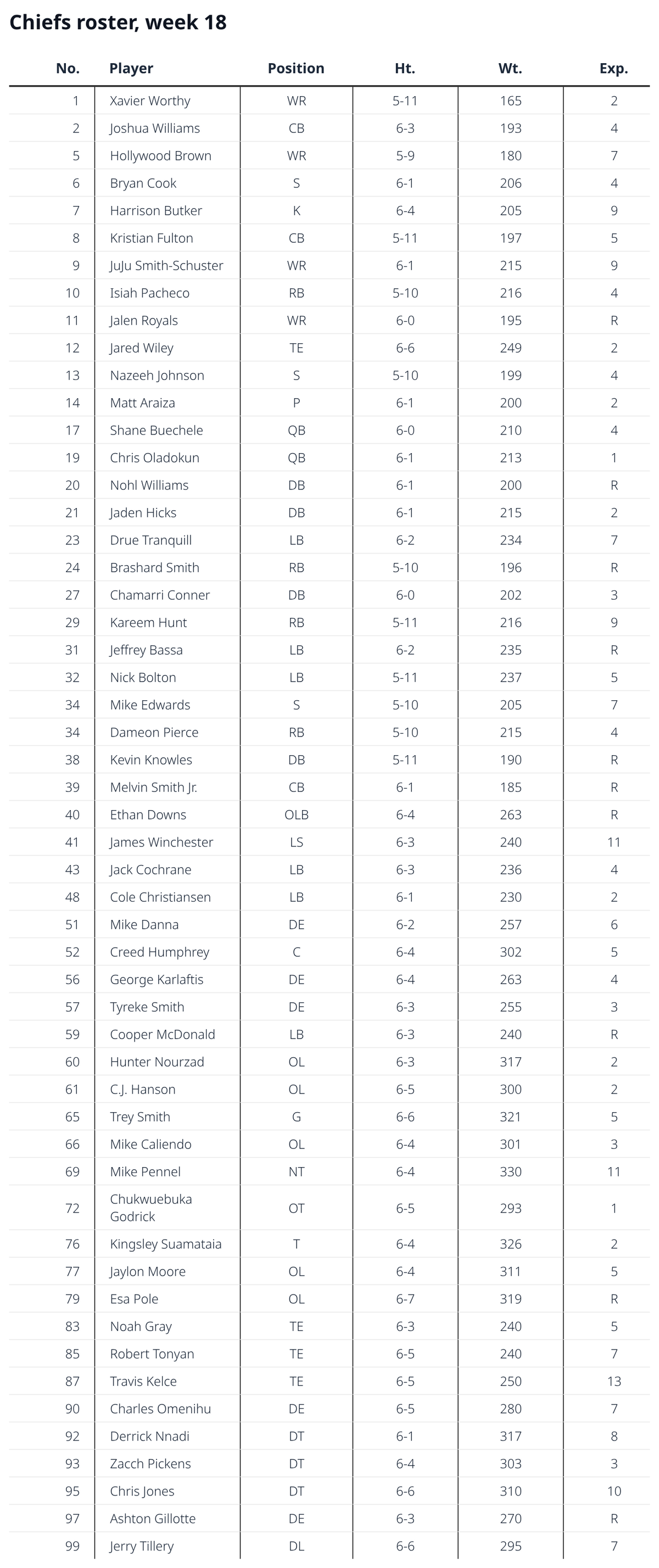 Chiefs roster, week 18

| No. | Player | Position | Ht. | Wt. | Exp. |
|---|---|---|---|---|---|
| 1 | Xavier Worthy | WR | 5-11 | 165 | 2 |
| 2 | Joshua Williams | CB | 6-3 | 193 | 4 |
| 5 | Hollywood Brown | WR | 5-9 | 180 | 7 |
| 6 | Bryan Cook | S | 6-1 | 206 | 4 |
| 7 | Harrison Butker | K | 6-4 | 205 | 9 |
| 8 | Kristian Fulton | CB | 5-11 | 197 | 5 |
| 9 | JuJu Smith-Schuster | WR | 6-1 | 215 | 9 |
| 10 | Isiah Pacheco | RB | 5-10 | 216 | 4 |
| 11 | Jalen Royals | WR | 6-0 | 195 | R |
| 12 | Jared Wiley | TE | 6-6 | 249 | 2 |
| 13 | Nazeeh Johnson | S | 5-10 | 199 | 4 |
| 14 | Matt Araiza | P | 6-1 | 200 | 2 |
| 17 | Shane Buechele | QB | 6-0 | 210 | 4 |
| 19 | Chris Oladokun | QB | 6-1 | 213 | 1 |
| 20 | Nohl Williams | DB | 6-1 | 200 | R |
| 21 | Jaden Hicks | DB | 6-1 | 215 | 2 |
| 23 | Drue Tranquill | LB | 6-2 | 234 | 7 |
| 24 | Brashard Smith | RB | 5-10 | 196 | R |
| 27 | Chamarri Conner | DB | 6-0 | 202 | 3 |
| 29 | Kareem Hunt | RB | 5-11 | 216 | 9 |
| 31 | Jeffrey Bassa | LB | 6-2 | 235 | R |
| 32 | Nick Bolton | LB | 5-11 | 237 | 5 |
| 34 | Mike Edwards | S | 5-10 | 205 | 7 |
| 34 | Dameon Pierce | RB | 5-10 | 215 | 4 |
| 38 | Kevin Knowles | DB | 5-11 | 190 | R |
| 39 | Melvin Smith Jr. | CB | 6-1 | 185 | R |
| 40 | Ethan Downs | OLB | 6-4 | 263 | R |
| 41 | James Winchester | LS | 6-3 | 240 | 11 |
| 43 | Jack Cochrane | LB | 6-3 | 236 | 4 |
| 48 | Cole Christiansen | LB | 6-1 | 230 | 2 |
| 51 | Mike Danna | DE | 6-2 | 257 | 6 |
| 52 | Creed Humphrey | C | 6-4 | 302 | 5 |
| 56 | George Karlaftis | DE | 6-4 | 263 | 4 |
| 57 | Tyreke Smith | DE | 6-3 | 255 | 3 |
| 59 | Cooper McDonald | LB | 6-3 | 240 | R |
| 60 | Hunter Nourzad | OL | 6-3 | 317 | 2 |
| 61 | C.J. Hanson | OL | 6-5 | 300 | 2 |
| 65 | Trey Smith | G | 6-6 | 321 | 5 |
| 66 | Mike Caliendo | OL | 6-4 | 301 | 3 |
| 69 | Mike Pennel | NT | 6-4 | 330 | 11 |
| 72 | Chukwuebuka Godrick | OT | 6-5 | 293 | 1 |
| 76 | Kingsley Suamataia | T | 6-4 | 326 | 2 |
| 77 | Jaylon Moore | OL | 6-4 | 311 | 5 |
| 79 | Esa Pole | OL | 6-7 | 319 | R |
| 83 | Noah Gray | TE | 6-3 | 240 | 5 |
| 85 | Robert Tonyan | TE | 6-5 | 240 | 7 |
| 87 | Travis Kelce | TE | 6-5 | 250 | 13 |
| 90 | Charles Omenihu | DE | 6-5 | 280 | 7 |
| 92 | Derrick Nnadi | DT | 6-1 | 317 | 8 |
| 93 | Zacch Pickens | DT | 6-4 | 303 | 3 |
| 95 | Chris Jones | DT | 6-6 | 310 | 10 |
| 97 | Ashton Gillotte | DE | 6-3 | 270 | R |
| 99 | Jerry Tillery | DL | 6-6 | 295 | 7 |